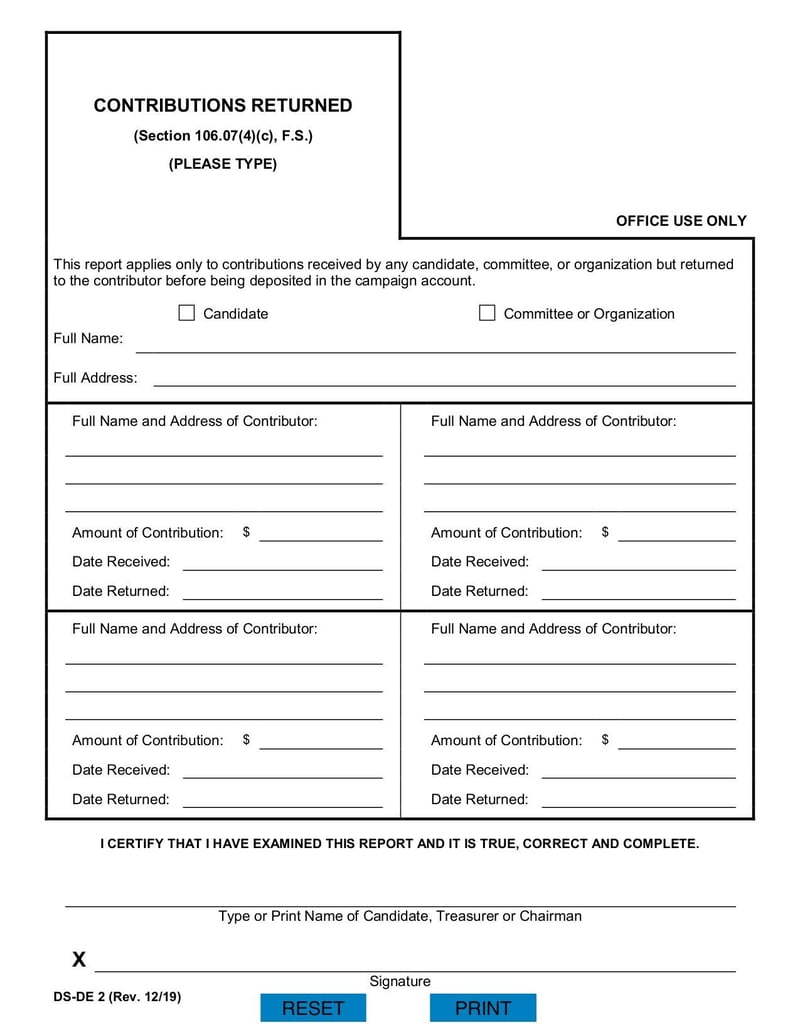 CONTRIBUTIONS RETURNED
(Section 106.07(4)(c), F.S.)
(PLEASE TYPE)

OFFICE USE ONLY

This report applies only to contributions received by any candidate, committee, or organization but returned to the contributor before being deposited in the campaign account.

Candidate

Committee or Organization

Full Name:

Full Address:

Full Name and Address of Contributor:

Amount of Contribution: $

Date Received:

Date Returned:

Full Name and Address of Contributor:

Amount of Contribution: $

Date Received:

Date Returned:

Full Name and Address of Contributor:

Amount of Contribution: $

Date Received:

Date Returned:

Full Name and Address of Contributor:

Amount of Contribution: $

Date Received:

Date Returned:

I CERTIFY THAT I HAVE EXAMINED THIS REPORT AND IT IS TRUE, CORRECT AND COMPLETE.

Type or Print Name of Candidate, Treasurer or Chairman

X

Signature

DS-DE 2 (Rev. 12/19)

RESET

PRINT